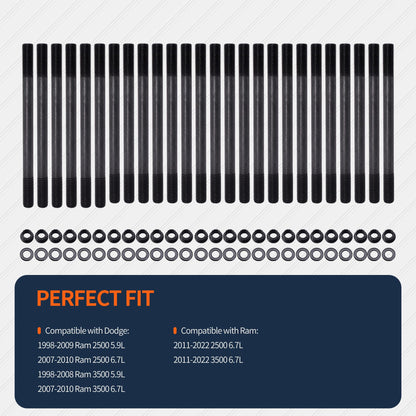 PERFECT FIT

Compatible with Dodge:
1998-2009 Ram 2500 5.9L
2007-2010 Ram 2500 6.7L
1998-2008 Ram 3500 5.9L
2007-2010 Ram 3500 6.7L

Compatible with Ram:
2011-2022 2500 6.7L
2011-2022 3500 6.7L